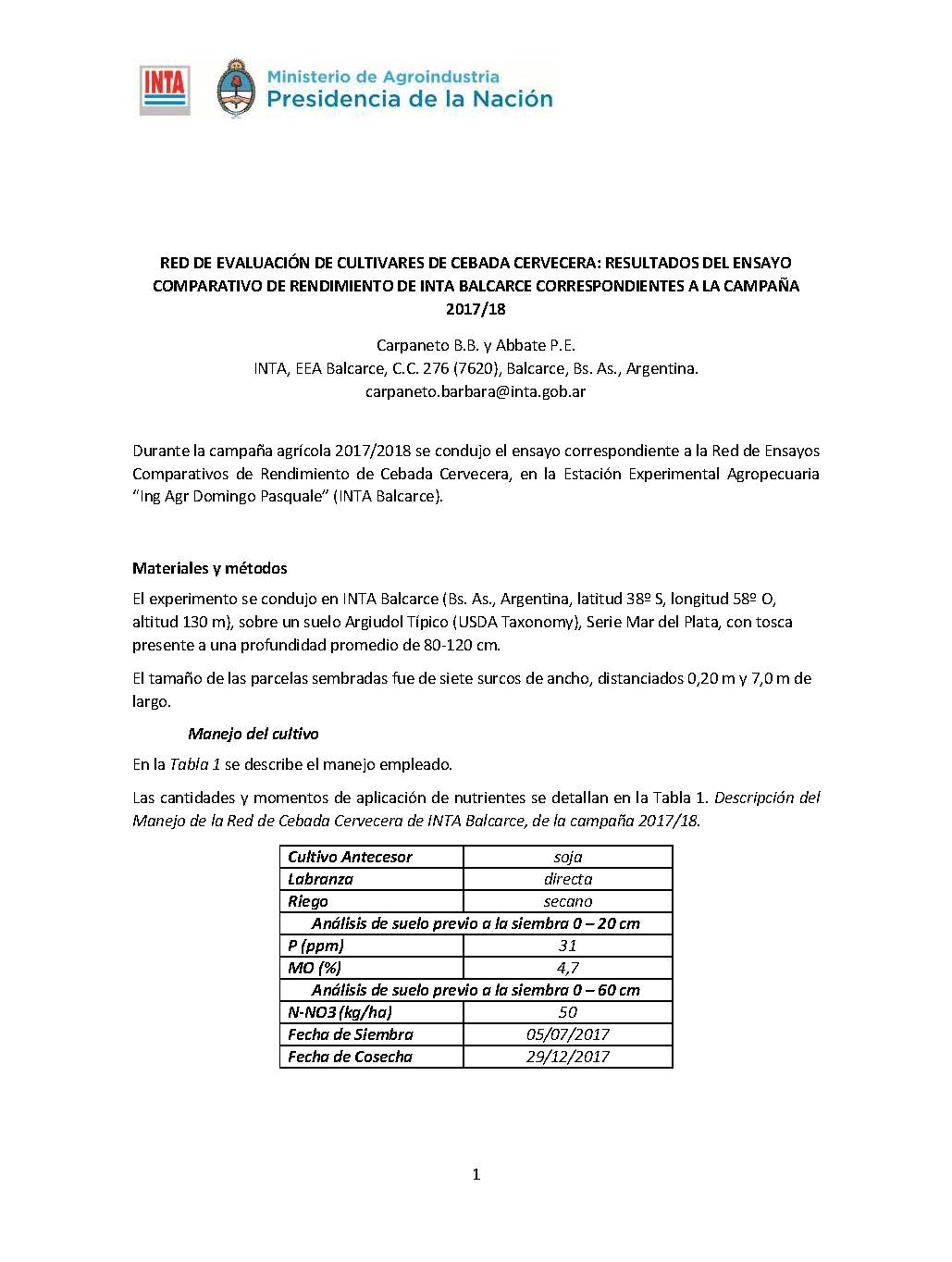 INTA

Ministerio de Agroindustria
Presidencia de la Nación

RED DE EVALUACIÓN DE CULTIVARES DE CEBADA CERVECERA: RESULTADOS DEL ENSAYO COMPARATIVO DE RENDIMIENTO DE INTA BALCARCE CORRESPONDIENTES A LA CAMPAÑA 2017/18

Carpaneto B.B. y Abbate P.E.
INTA, EEA Balcarce, C.C. 276 (7620), Balcarce, Bs. As., Argentina.
carpaneto.barbara@inta.gob.ar

Durante la campaña agrícola 2017/2018 se condujo el ensayo correspondiente a la Red de Ensayos Comparativos de Rendimiento de Cebada Cervecera, en la Estación Experimental Agropecuaria "Ing Agr Domingo Pasquale" (INTA Balcarce).

Materiales y métodos

El experimento se condujo en INTA Balcarce (Bs. As., Argentina, latitud 38º S, longitud 58º O, altitud 130 m), sobre un suelo Argiudol Típico (USDA Taxonomy), Serie Mar del Plata, con tosca presente a una profundidad promedio de 80-120 cm.

El tamaño de las parcelas sembradas fue de siete surcos de ancho, distanciados 0,20 m y 7,0 m de largo.

Manejo del cultivo

En la Tabla 1 se describe el manejo empleado.

Las cantidades y momentos de aplicación de nutrientes se detallan en la Tabla 1. Descripción del Manejo de la Red de Cebada Cervecera de INTA Balcarce, de la campaña 2017/18.

| Cultivo Antecesor | soja |
|---|---|
| Labranza | directa |
| Riego | secano |
| Análisis de suelo previo a la siembra 0 – 20 cm | |
| P (ppm) | 31 |
| MO (%) | 4,7 |
| Análisis de suelo previo a la siembra 0 – 60 cm | |
| N-NO3 (kg/ha) | 50 |
| Fecha de Siembra | 05/07/2017 |
| Fecha de Cosecha | 29/12/2017 |

1